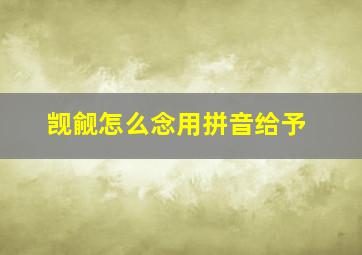 觊觎怎么念用拼音给予